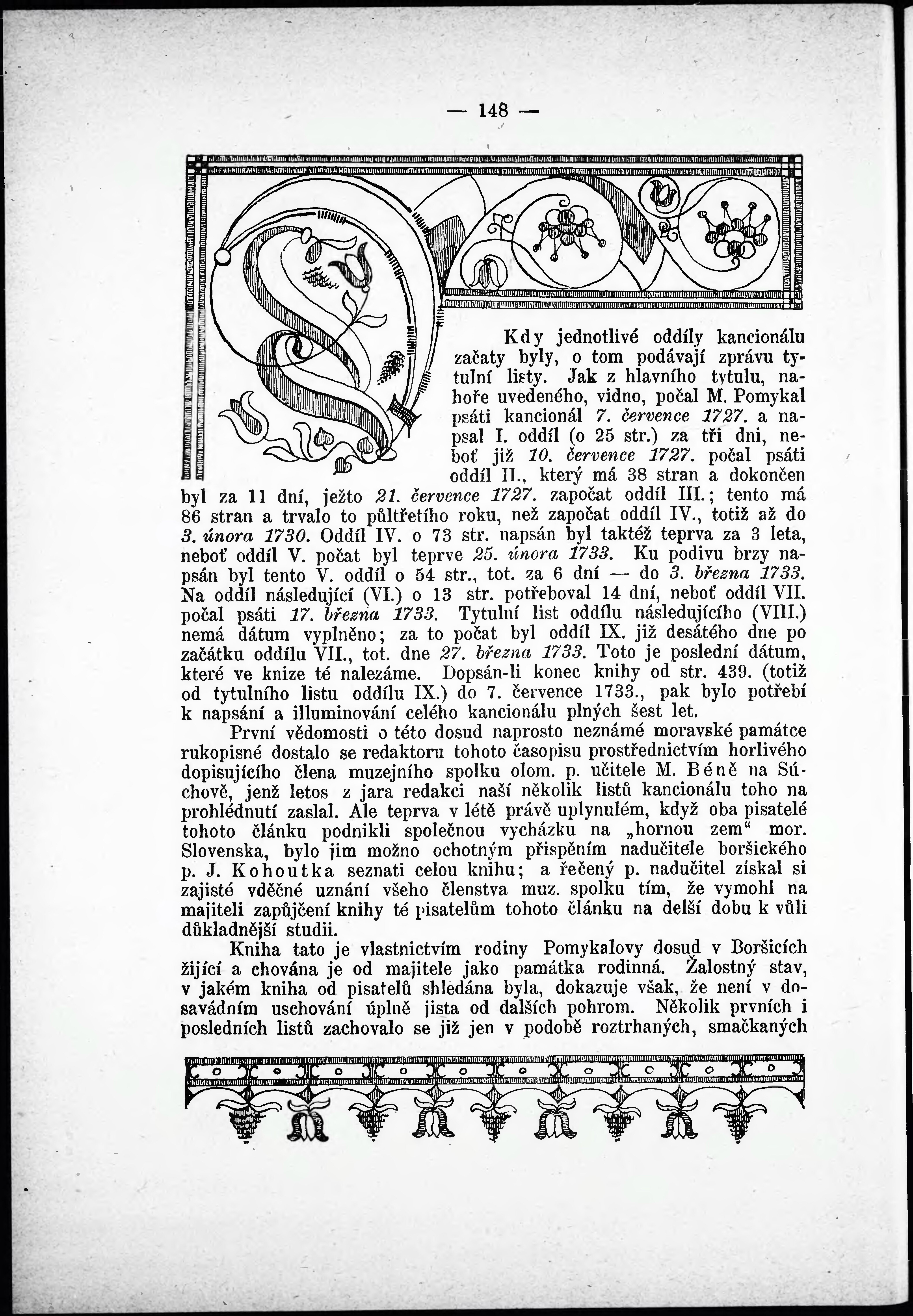 — 148 —

Kdy jednotlivé oddíly kancionálu začaty byly, o tom podávají zprávu tytulní listy. Jak z hlavního tytulu, nahoře uvedeného, vidno, počal M. Pomykal psáti kancionál 7. července 1727. a napsal I. oddíl (o 25 str.) za tři dni, neboť již 10. července 1727. počal psáti oddíl II., který má 38 stran a dokončen byl za 11 dní, ježto 21. července 1727. započat oddíl III.; tento má 86 stran a trvalo to půltřetího roku, než započat oddíl IV., totiž až do 3. února 1730. Oddíl IV. o 73 str. napsán byl taktéž teprva za 3 leta, neboť oddíl V. počat byl teprve 25. února 1733. Ku podivu brzy napsán byl tento V. oddíl o 54 str., tot. za 6 dní — do 3. března 1733. Na oddíl následující (VI.) o 13 str. potřeboval 14 dní, neboť oddíl VII. počal psáti 17. března 1733. Tytulní list oddílu následujícího (VIII.) nemá dátum vyplněno; za to počat byl oddíl IX. již desátého dne po začátku oddílu VII., tot. dne 27. března 1733. Toto je poslední dátum, které ve knize té nalezáme. Dopsán-li konec knihy od str. 439. (totiž od tytulního listu oddílu IX.) do 7. července 1733., pak bylo potřebí k napsání a illuminování celého kancionálu plných šest let.

První vědomosti o této dosud naprosto neznámé moravské památce rukopisné dostalo se redaktoru tohoto časopisu prostřednictvím horlivého dopisujícího člena muzejního spolku olom. p. učitele M. Béně na Súchově, jenž letos z jara redakci naší několik listů kancionálu toho na prohlédnutí zaslal. Ale teprva v létě právě uplynulém, když oba pisatelé tohoto článku podnikli společnou vycházku na „hornou zem“ mor. Slovenska, bylo jim možno ochotným přispěním nadučitele boršického p. J. Kohoutka seznati celou knihu; a řečený p. nadučitel získal si zajisté vděčné uznání všeho členstva muz. spolku tím, že vymohl na majiteli zapůjčení knihy té pisatelům tohoto článku na delší dobu k vůli důkladnější studii.

Kniha tato je vlastnictvím rodiny Pomykalovy dosud v Boršicích žijící a chována je od majitele jako památka rodinná. Žalostný stav, v jakém kniha od pisatelů shledána byla, dokazuje však, že není v dosavádním uschování úplně jista od dalších pohrom. Několik prvních i posledních listů zachovalo se již jen v podobě roztrhaných, smačkaných